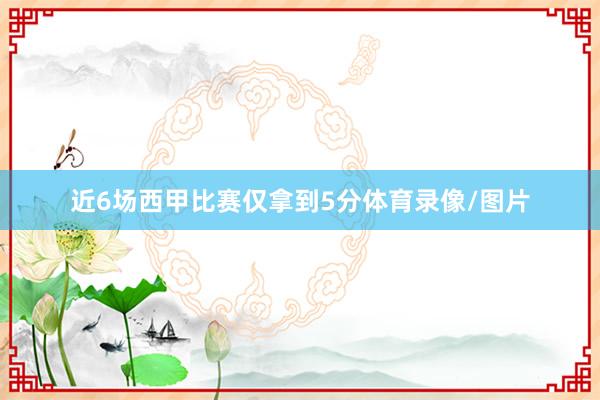 近6场西甲比赛仅拿到5分体育录像/图片